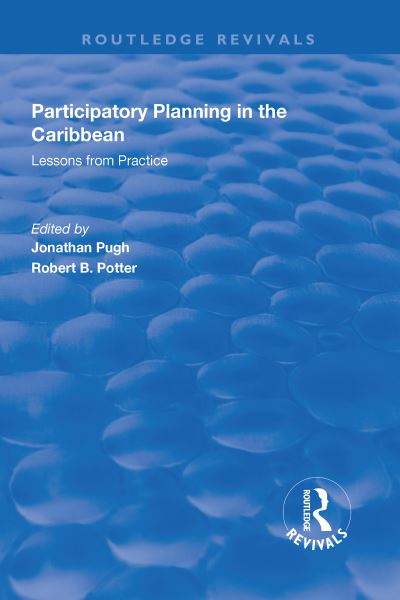 ROUTLEDGE REVIVALS

Participatory Planning in the Caribbean

Lessons from Practice

Edited by
Jonathan Pugh
Robert B. Potter

ROUTLEDGE
REVIVALS